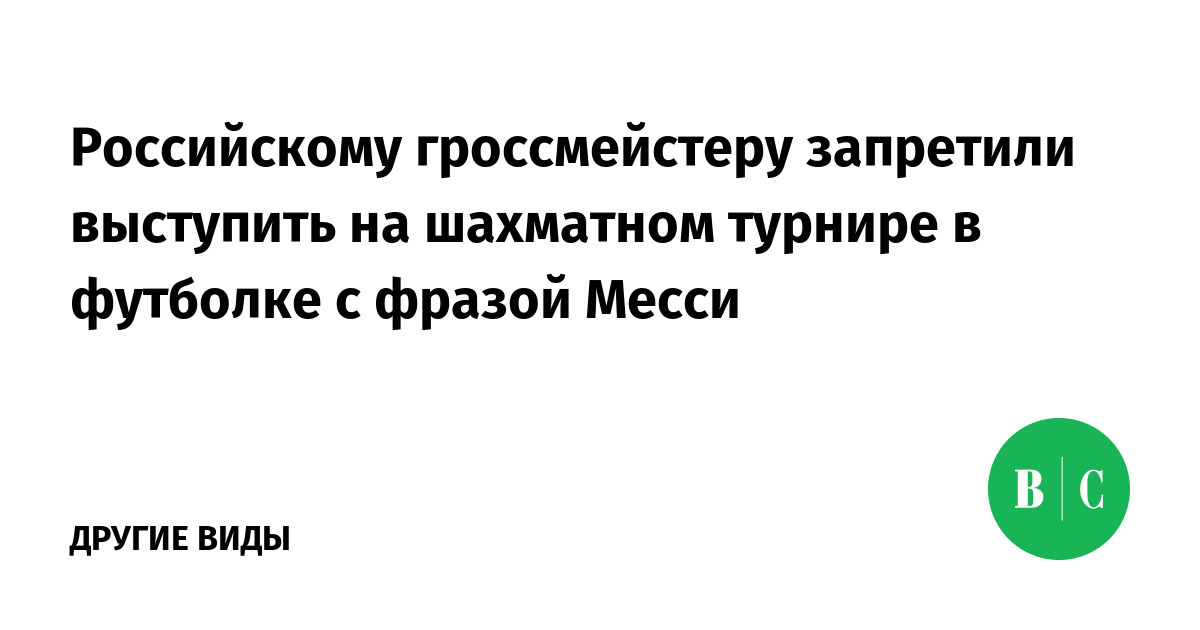 Российскому гроссмейстеру запретили выступить на шахматном турнире в футболке с фразой Месси

ДРУГИЕ ВИДЫ

В | С